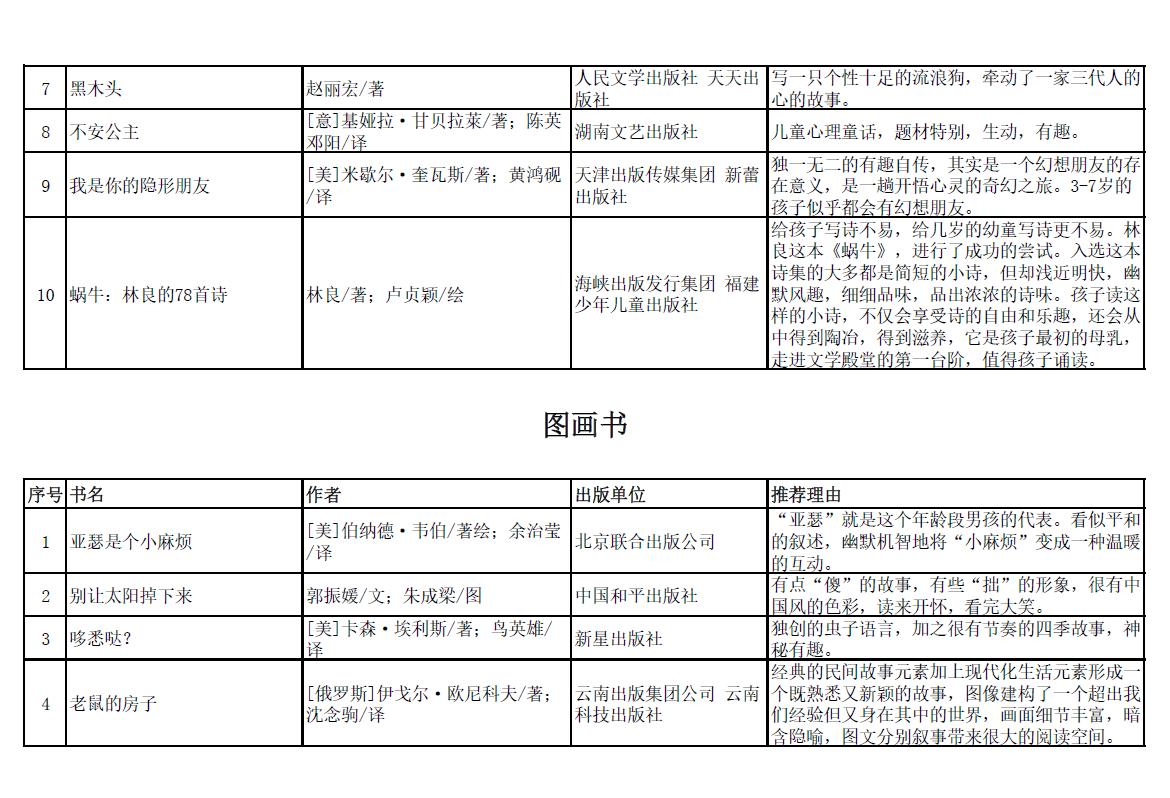 | 7 | 黑木头 | 赵丽宏/著 | 人民文学出版社 天天出版社 | 写一只个性十足的流浪狗，牵动了一家三代人的心的故事。 |
|---|---|---|---|---|
| 8 | 不安公主 | [意]基娅拉·甘贝拉莱/著；陈英 邓阳/译 | 湖南文艺出版社 | 儿童心理童话，题材特别，生动，有趣。 |
| 9 | 我是你的隐形朋友 | [美]米歇尔·奎瓦斯/著；黄鸿砚/译 | 天津出版传媒集团 新蕾出版社 | 独一无二的有趣自传，其实是一个幻想朋友的存在意义，是一趟开悟心灵的奇幻之旅。3-7岁的孩子似乎都会有幻想朋友。 |
| 10 | 蜗牛：林良的78首诗 | 林良/著；卢贞颖/绘 | 海峡出版发行集团 福建少年儿童出版社 | 给孩子写诗不易，给几岁的幼童写诗更不易。林良这本《蜗牛》，进行了成功的尝试。入选这本诗集的大多都是简短的小诗，但却浅近明快，幽默风趣，细细品味，品出浓浓的诗味。孩子读这样的小诗，不仅会享受诗的自由和乐趣，还会从中得到陶冶，得到滋养，它是孩子最初的母乳，走进文学殿堂的第一台阶，值得孩子诵读。 |

图画书

| 序号 | 书名 | 作者 | 出版单位 | 推荐理由 |
|---|---|---|---|---|
| 1 | 亚瑟是个小麻烦 | [美]伯纳德·韦伯/著绘；余治莹/译 | 北京联合出版公司 | “亚瑟”就是这个年龄段男孩的代表。看似平和的叙述，幽默机智地将“小麻烦”变成一种温暖的互动。 |
| 2 | 别让太阳掉下来 | 郭振媛/文；朱成梁/图 | 中国和平出版社 | 有点“傻”的故事，有些“拙”的形象，很有中国风的色彩，读来开怀，看完大笑。 |
| 3 | 哆悉哒？ | [美]卡森·埃利斯/著；鸟英雄/译 | 新星出版社 | 独创的虫子语言，加之很有节奏的四季故事，神秘有趣。 |
| 4 | 老鼠的房子 | [俄罗斯]伊戈尔·欧尼科夫/著；沈念驹/译 | 云南出版集团公司 云南科技出版社 | 经典的民间故事元素加上现代化生活元素形成一个既熟悉又新颖的故事，图像建构了一个超出我们经验但又身在其中的世界，画面细节丰富，暗含隐喻，图文分别叙事带来很大的阅读空间。 |